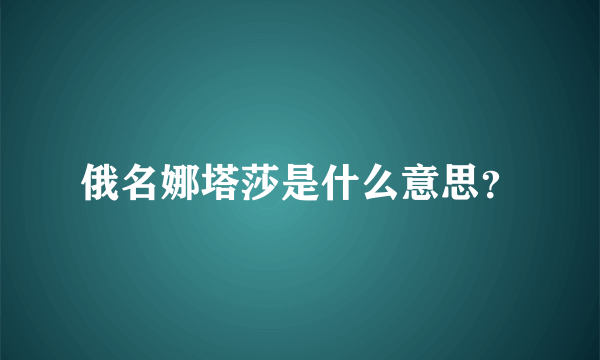 俄名娜塔莎是什么意思?